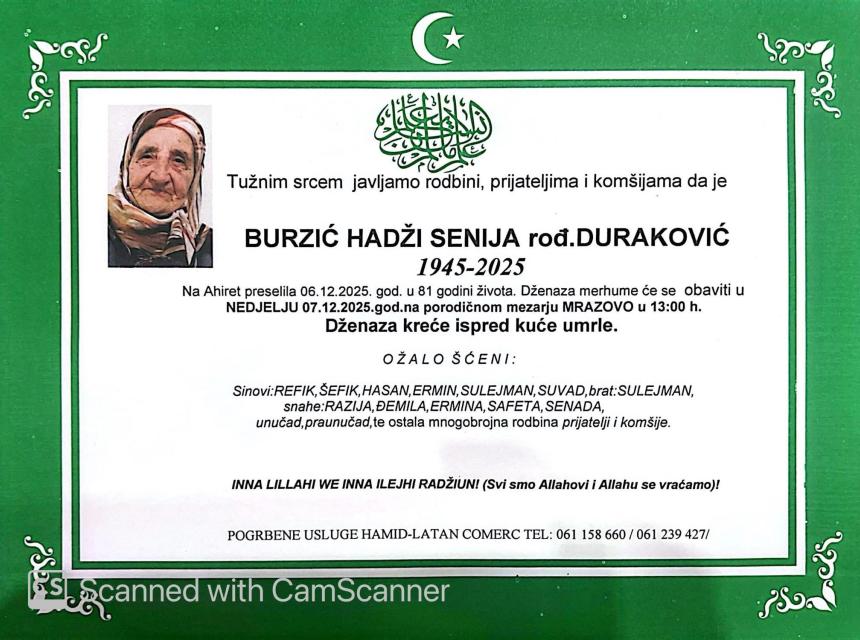 Tužnim srcem javljamo rodbini, prijateljima i komšijama da je

BURZIĆ HADŽI SENIJA rođ.DURAKOVIĆ
1945-2025

Na Ahiret preselila 06.12.2025. god. u 81 godini života. Dženaza merhume će se obaviti u NEDJELJU 07.12.2025.god.na porodičnom mezarju MRAZOVO u 13:00 h.
Dženaza kreće ispred kuće umrle.

OŽALOŠĆENI:

Sinovi:REFIK,ŠEFIK,HASAN,ERMIN,SULEJMAN,SUVAD,brat:SULEJMAN, snahe:RAZIJA,ĐEMILA,ERMINA,SAFETA,SENADA, unučad,praunučad,te ostala mnogobrojna rodbina prijatelji i komšije.

INNA LILLAHI WE INNA ILEJHI RADŽIUN! (Svi smo Allahovi i Allahu se vraćamo)!

POGRBENE USLUGE HAMID-LATAN COMERC TEL: 061 158 660 / 061 239 427/

CS Scanned with CamScanner